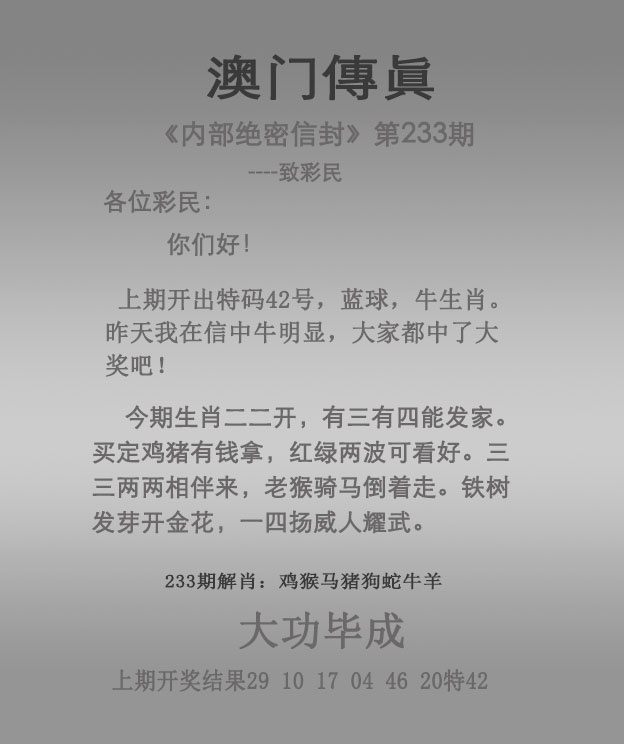 澳门傳眞

《内部绝密信封》第233期

----致彩民

各位彩民:

你们好!

上期开出特码42号，蓝球，牛生肖。昨天我在信中牛明显，大家都中了大奖吧！

今期生肖二二开，有三有四能发家。买定鸡猪有钱拿，红绿两波可看好。三三两两相伴来，老猴骑马倒着走。铁树发芽开金花，一四扬威人耀武。

233期解肖：鸡猴马猪狗蛇牛羊

大功毕成

上期开奖结果29 10 17 04 46 20特42